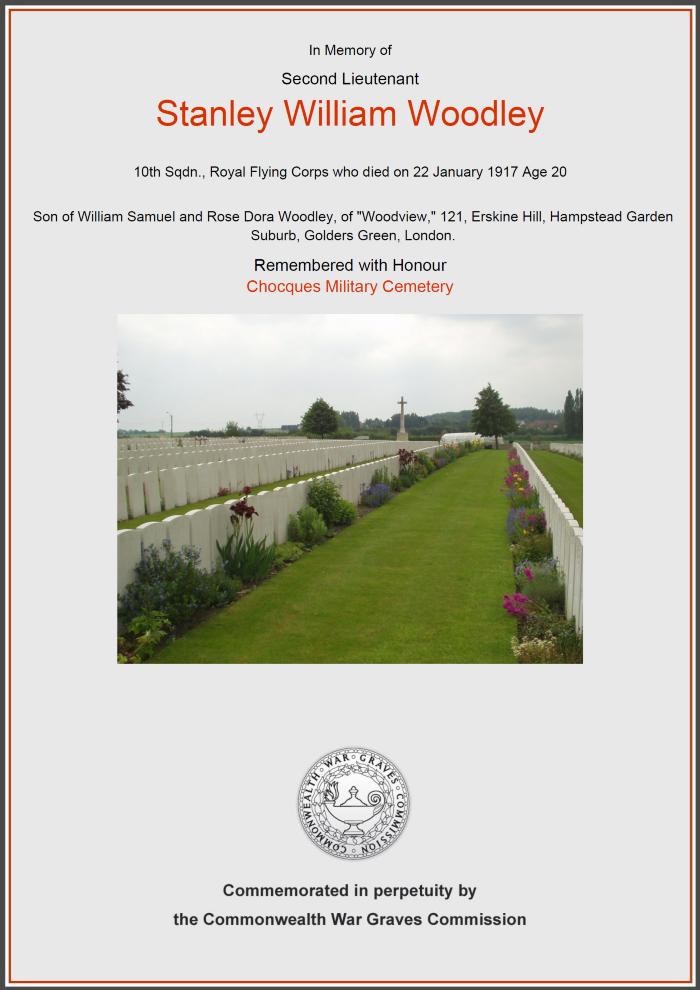 In Memory of

Second Lieutenant

Stanley William Woodley

10th Sqdn., Royal Flying Corps who died on 22 January 1917 Age 20

Son of William Samuel and Rose Dora Woodley, of "Woodview," 121, Erskine Hill, Hampstead Garden Suburb, Golders Green, London.

Remembered with Honour
Chocques Military Cemetery

COMMONWEALTH WAR GRAVES COMMISSION

Commemorated in perpetuity by
the Commonwealth War Graves Commission